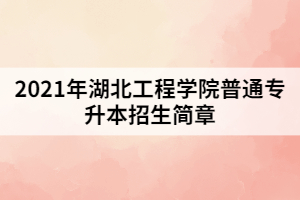 2021年湖北工程学院普通专升本招生简章